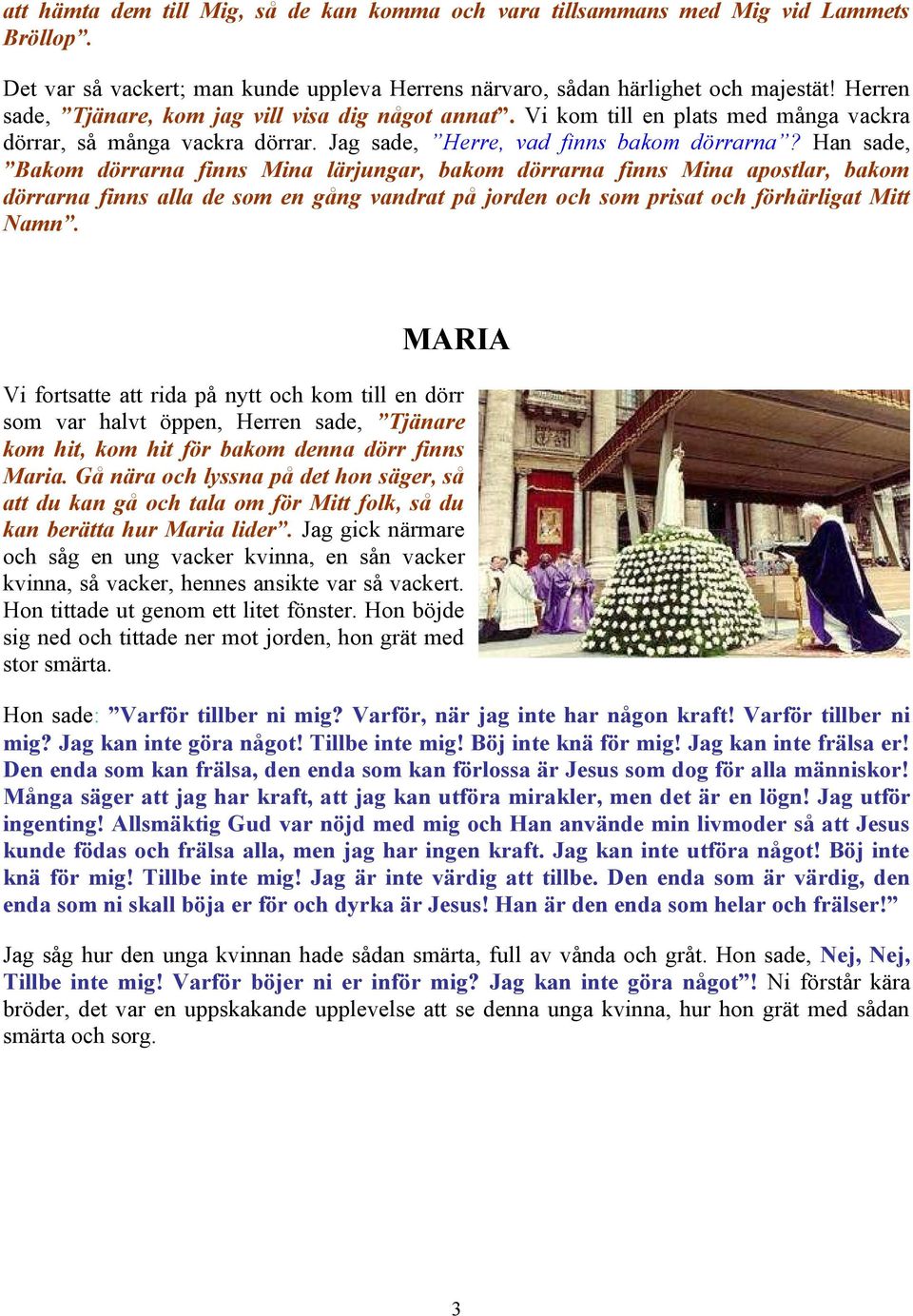 att hämta dem till Mig, så de kan komma och vara tillsammans med Mig vid Lammets Bröllop”.

Det var så vackert; man kunde uppleva Herrens närvaro, sådan härlighet och majestät! Herren sade, ”Tjänare, kom jag vill visa dig något annat”. Vi kom till en plats med många vackra dörrar, så många vackra dörrar. Jag sade, ”Herre, vad finns bakom dörrarna”? Han sade, ”Bakom dörrarna finns Mina lärjungar, bakom dörrarna finns Mina apostlar, bakom dörrarna finns alla de som en gång vandrat på jorden och som prisat och förhärligat Mitt Namn”.

MARIA

Vi fortsatte att rida på nytt och kom till en dörr som var halvt öppen, Herren sade, ”Tjänare kom hit, kom hit för bakom denna dörr finns Maria. Gå nära och lyssna på det hon säger, så att du kan gå och tala om för Mitt folk, så du kan berätta hur Maria lider”. Jag gick närmare och såg en ung vacker kvinna, en sån vacker kvinna, så vacker, hennes ansikte var så vackert. Hon tittade ut genom ett litet fönster. Hon böjde sig ned och tittade ner mot jorden, hon grät med stor smärta.

Hon sade: ”Varför tillber ni mig? Varför, när jag inte har någon kraft! Varför tillber ni mig? Jag kan inte göra något! Tillbe inte mig! Böj inte knä för mig! Jag kan inte frälsa er! Den enda som kan frälsa, den enda som kan förlossa är Jesus som dog för alla människor! Många säger att jag har kraft, att jag kan utföra mirakler, men det är en lögn! Jag utför ingenting! Allsmäktig Gud var nöjd med mig och Han använde min livmoder så att Jesus kunde födas och frälsa alla, men jag har ingen kraft. Jag kan inte utföra något! Böj inte knä för mig! Tillbe inte mig! Jag är inte värdig att tillbe. Den enda som är värdig, den enda som ni skall böja er för och dyrka är Jesus! Han är den enda som helar och frälser!”

Jag såg hur den unga kvinnan hade sådan smärta, full av vånda och gråt. Hon sade, Nej, Nej, Tillbe inte mig! Varför böjer ni er inför mig? Jag kan inte göra något”! Ni förstår kära bröder, det var en uppskakande upplevelse att se denna unga kvinna, hur hon grät med sådan smärta och sorg.

3